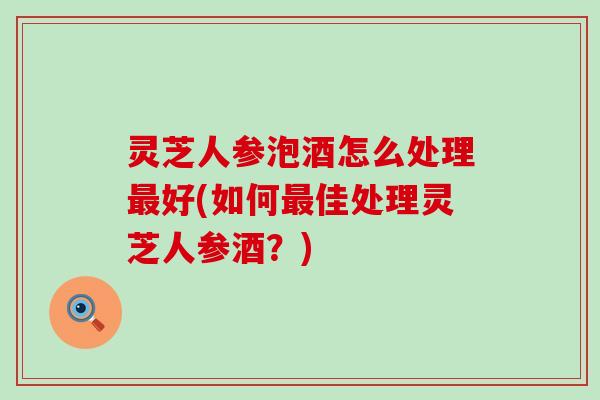 灵芝人参泡酒怎么处理最好(如何最佳处理灵芝人参酒？)